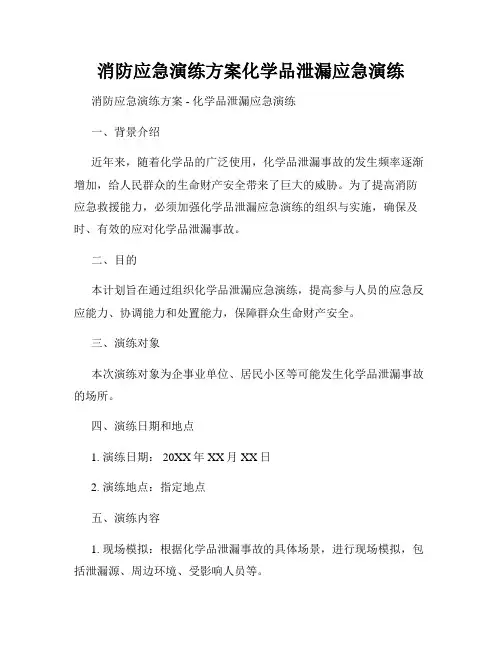 消防应急演练方案化学品泄漏应急演练

消防应急演练方案 - 化学品泄漏应急演练

一、背景介绍

近年来，随着化学品的广泛使用，化学品泄漏事故的发生频率逐渐增加，给人民群众的生命财产安全带来了巨大的威胁。为了提高消防应急救援能力，必须加强化学品泄漏应急演练的组织与实施，确保及时、有效的应对化学品泄漏事故。

二、目的

本计划旨在通过组织化学品泄漏应急演练，提高参与人员的应急反应能力、协调能力和处置能力，保障群众生命财产安全。

三、演练对象

本次演练对象为企事业单位、居民小区等可能发生化学品泄漏事故的场所。

四、演练日期和地点

1. 演练日期： 20XX 年 XX 月 XX 日

2. 演练地点：指定地点

五、演练内容

1. 现场模拟：根据化学品泄漏事故的具体场景，进行现场模拟，包括泄漏源、周边环境、受影响人员等。